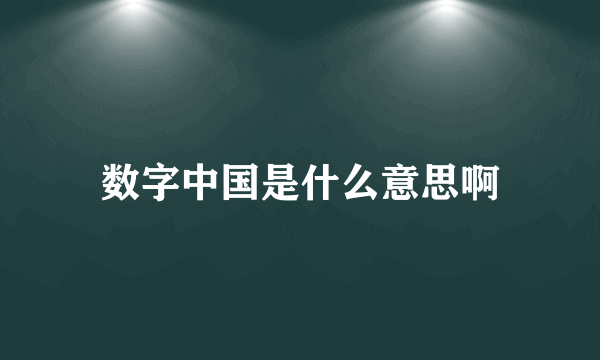 数字中国是什么意思啊